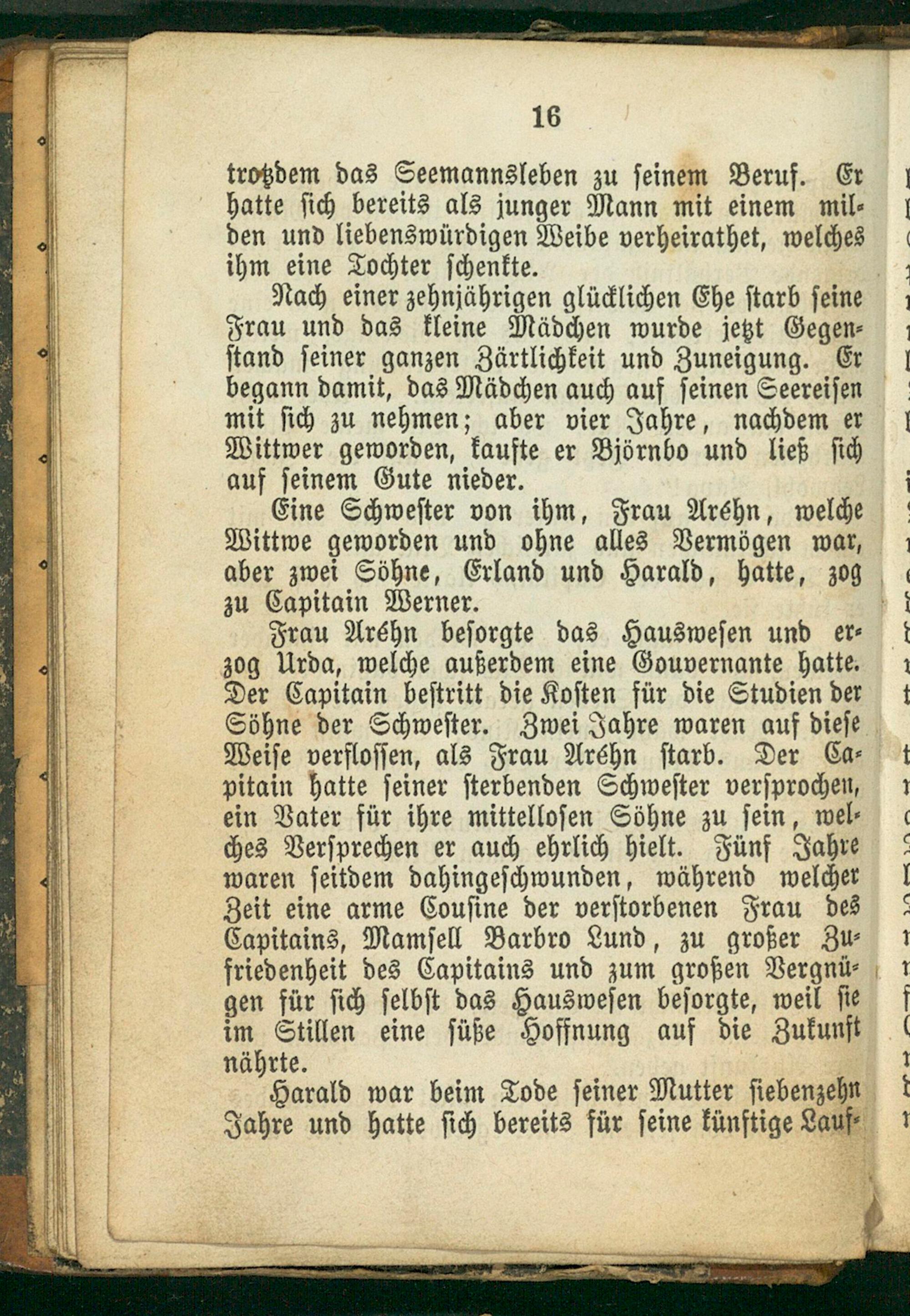 16

trotzdem das Seemannsleben zu seinem Beruf. Er hatte sich bereits als junger Mann mit einem milden und liebenswürdigen Weibe verheirathet, welches ihm eine Tochter schenkte.

Nach einer zehnjährigen glücklichen Ehe starb seine Frau und das kleine Mädchen wurde jetzt Gegenstand seiner ganzen Zärtlichkeit und Zuneigung. Er begann damit, das Mädchen auch auf seinen Seereisen mit sich zu nehmen; aber vier Jahre, nachdem er Wittwer geworden, kaufte er Björnbo und ließ sich auf seinem Gute nieder.

Eine Schwester von ihm, Frau Aréhn, welche Wittwe geworden und ohne alles Vermögen war, aber zwei Söhne, Erland und Harald, hatte, zog zu Capitain Werner.

Frau Aréhn besorgte das Hauswesen und erzog Urda, welche außerdem eine Gouvernante hatte. Der Capitain bestritt die Kosten für die Studien der Söhne der Schwester. Zwei Jahre waren auf diese Weise verflossen, als Frau Aréhn starb. Der Capitain hatte seiner sterbenden Schwester versprochen, ein Vater für ihre mittellosen Söhne zu sein, welches Versprechen er auch ehrlich hielt. Fünf Jahre waren seitdem dahingeschwunden, während welcher Zeit eine arme Cousine der verstorbenen Frau des Capitains, Mamsell Barbro Lund, zu großer Zufriedenheit des Capitains und zum großen Vergnügen für sich selbst das Hauswesen besorgte, weil sie im Stillen eine süße Hoffnung auf die Zukunft nährte.

Harald war beim Tode seiner Mutter siebenzehn Jahre und hatte sich bereits für seine künftige Lauf-